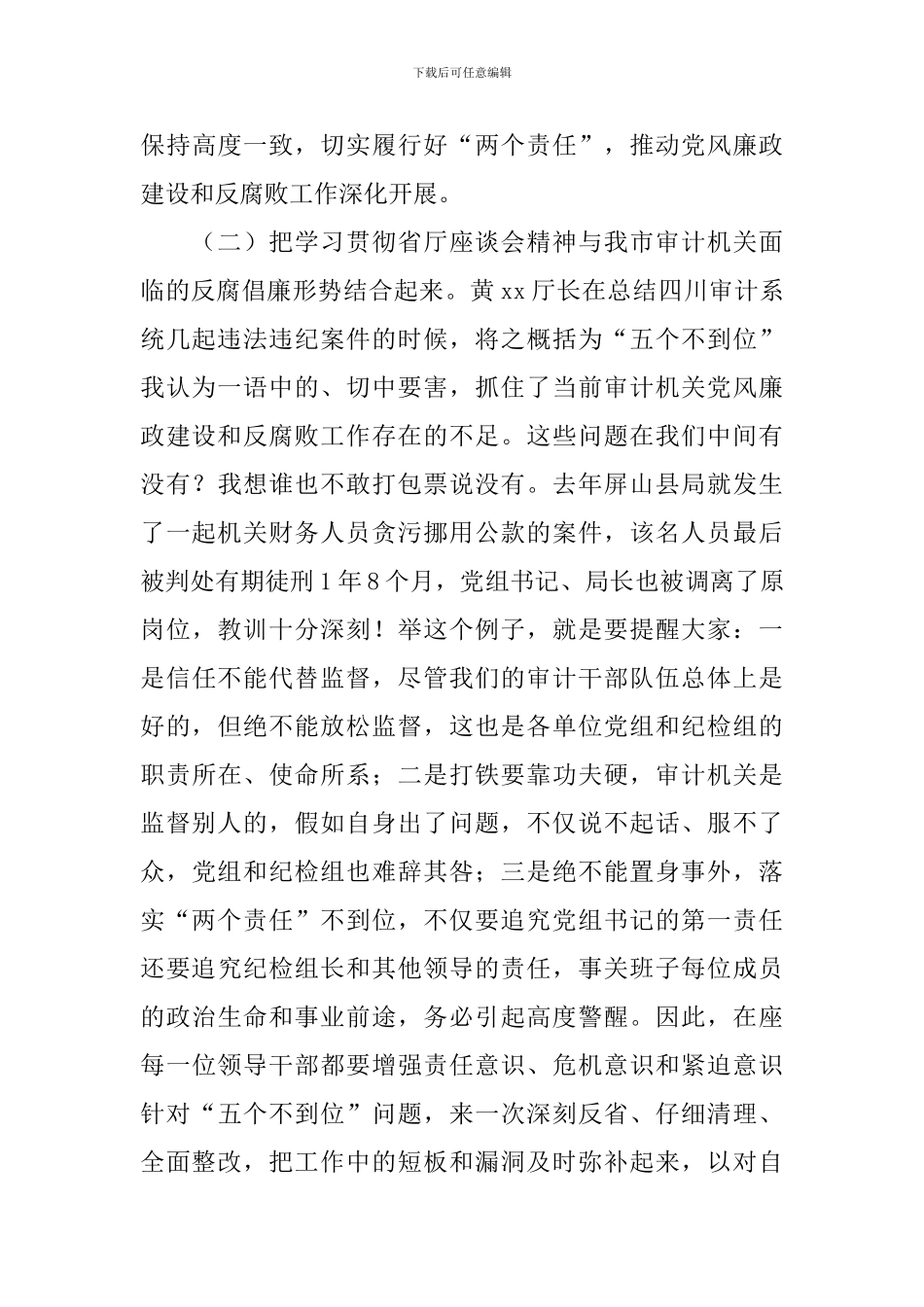 下载后可任意编辑

保持高度一致，切实履行好“两个责任”，推动党风廉政建设和反腐败工作深化开展。

（二）把学习贯彻省厅座谈会精神与我市审计机关面临的反腐倡廉形势结合起来。黄xx厅长在总结四川审计系统几起违法违纪案件的时候，将之概括为“五个不到位”我认为一语中的、切中要害，抓住了当前审计机关党风廉政建设和反腐败工作存在的不足。这些问题在我们中间有没有？我想谁也不敢打包票说没有。去年屏山县局就发生了一起机关财务人员贪污挪用公款的案件，该名人员最后被判处有期徒刑1年8个月，党组书记、局长也被调离了原岗位，教训十分深刻！举这个例子，就是要提醒大家：一是信任不能代替监督，尽管我们的审计干部队伍总体上是好的，但绝不能放松监督，这也是各单位党组和纪检组的职责所在、使命所系；二是打铁要靠功夫硬，审计机关是监督别人的，假如自身出了问题，不仅说不起话、服不了众，党组和纪检组也难辞其咎；三是绝不能置身事外，落实“两个责任”不到位，不仅要追究党组书记的第一责任还要追究纪检组长和其他领导的责任，事关班子每位成员的政治生命和事业前途，务必引起高度警醒。因此，在座每一位领导干部都要增强责任意识、危机意识和紧迫意识针对“五个不到位”问题，来一次深刻反省、仔细清理、全面整改，把工作中的短板和漏洞及时弥补起来，以对自